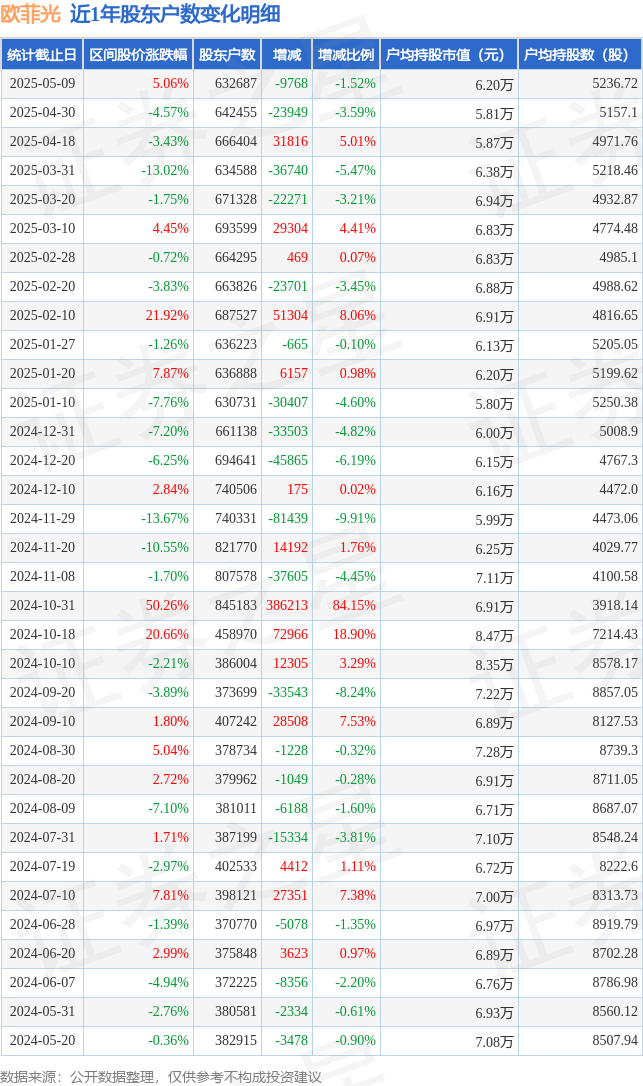 欧菲光 近1年股东户数变化明细

| 统计截止日 | 区间股价涨跌幅 | 股东户数 | 增减 | 增减比例 | 户均持股市值（元） | 户均持股数（股） |
|---|---|---|---|---|---|---|
| 2025-05-09 | 5.06% | 632687 | -9768 | -1.52% | 6.20万 | 5236.72 |
| 2025-04-30 | -4.57% | 642455 | -23949 | -3.59% | 5.81万 | 5157.1 |
| 2025-04-18 | -3.43% | 666404 | 31816 | 5.01% | 5.87万 | 4971.76 |
| 2025-03-31 | -13.02% | 634588 | -36740 | -5.47% | 6.38万 | 5218.46 |
| 2025-03-20 | -1.75% | 671328 | -22271 | -3.21% | 6.94万 | 4932.87 |
| 2025-03-10 | 4.45% | 693599 | 29304 | 4.41% | 6.83万 | 4774.48 |
| 2025-02-28 | -0.72% | 664295 | 469 | 0.07% | 6.83万 | 4985.1 |
| 2025-02-20 | -3.83% | 663826 | -23701 | -3.45% | 6.88万 | 4988.62 |
| 2025-02-10 | 21.92% | 687527 | 51304 | 8.06% | 6.91万 | 4816.65 |
| 2025-01-27 | -1.26% | 636223 | -665 | -0.10% | 6.13万 | 5205.05 |
| 2025-01-20 | 7.87% | 636888 | 6157 | 0.98% | 6.20万 | 5199.62 |
| 2025-01-10 | -7.76% | 630731 | -30407 | -4.60% | 5.80万 | 5250.38 |
| 2024-12-31 | -7.20% | 661138 | -33503 | -4.82% | 6.00万 | 5008.9 |
| 2024-12-20 | -6.25% | 694641 | -45865 | -6.19% | 6.15万 | 4767.3 |
| 2024-12-10 | 2.84% | 740506 | 175 | 0.02% | 6.16万 | 4472.0 |
| 2024-11-29 | -13.67% | 740331 | -81439 | -9.91% | 5.99万 | 4473.06 |
| 2024-11-20 | -10.55% | 821770 | 14192 | 1.76% | 6.25万 | 4029.77 |
| 2024-11-08 | -1.70% | 807578 | -37605 | -4.45% | 7.11万 | 4100.58 |
| 2024-10-31 | 50.26% | 845183 | 386213 | 84.15% | 6.91万 | 3918.14 |
| 2024-10-18 | 20.66% | 458970 | 72966 | 18.90% | 8.47万 | 7214.43 |
| 2024-10-10 | -2.21% | 386004 | 12305 | 3.29% | 8.35万 | 8578.17 |
| 2024-09-20 | -3.89% | 373699 | -33543 | -8.24% | 7.22万 | 8857.05 |
| 2024-09-10 | 1.80% | 407242 | 28508 | 7.53% | 6.89万 | 8127.53 |
| 2024-08-30 | 5.04% | 378734 | -1228 | -0.32% | 7.28万 | 8739.3 |
| 2024-08-20 | 2.72% | 379962 | -1049 | -0.28% | 6.91万 | 8711.05 |
| 2024-08-09 | -7.10% | 381011 | -6188 | -1.60% | 6.71万 | 8687.07 |
| 2024-07-31 | 1.71% | 387199 | -15334 | -3.81% | 7.10万 | 8548.24 |
| 2024-07-19 | -2.97% | 402533 | 4412 | 1.11% | 6.72万 | 8222.6 |
| 2024-07-10 | 7.81% | 398121 | 27351 | 7.38% | 7.00万 | 8313.73 |
| 2024-06-28 | -1.39% | 370770 | -5078 | -1.35% | 6.97万 | 8919.79 |
| 2024-06-20 | 2.99% | 375848 | 3623 | 0.97% | 6.89万 | 8702.28 |
| 2024-06-07 | -4.94% | 372225 | -8356 | -2.20% | 6.76万 | 8786.98 |
| 2024-05-31 | -2.76% | 380581 | -2334 | -0.61% | 6.93万 | 8560.12 |
| 2024-05-20 | -0.36% | 382915 | -3478 | -0.90% | 7.08万 | 8507.94 |

数据来源：公开数据整理，仅供参考不构成投资建议